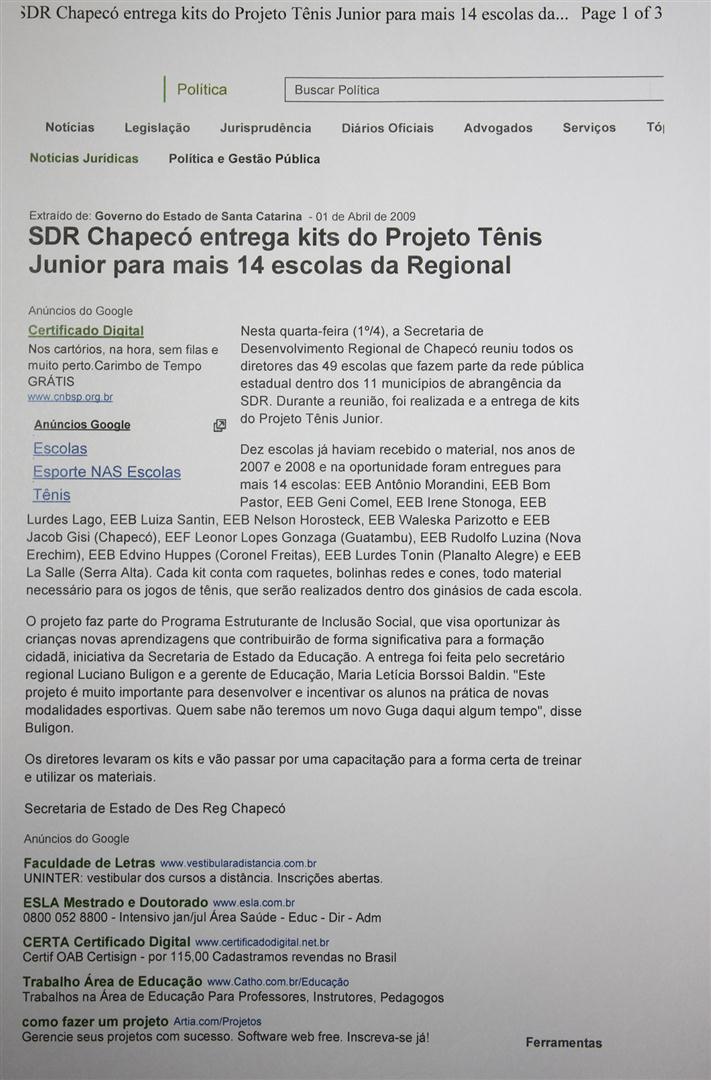 SDR Chapecó entrega kits do Projeto Tênis Junior para mais 14 escolas da... Page 1 of 3

Política

Buscar Política

Notícias Legislação Jurisprudência Diários Oficiais Advogados Serviços Tó

Notícias Jurídicas Política e Gestão Pública

Extraído de: Governo do Estado de Santa Catarina - 01 de Abril de 2009

SDR Chapecó entrega kits do Projeto Tênis Junior para mais 14 escolas da Regional

Anúncios do Google

Certificado Digital
Nos cartórios, na hora, sem filas e muito perto.Carimbo de Tempo GRÁTIS
www.cnbsp.org.br

Anúncios Google

Escolas
Esporte NAS Escolas
Tênis

Nesta quarta-feira (1º/4), a Secretaria de Desenvolvimento Regional de Chapecó reuniu todos os diretores das 49 escolas que fazem parte da rede pública estadual dentro dos 11 municípios de abrangência da SDR. Durante a reunião, foi realizada e a entrega de kits do Projeto Tênis Junior.

Dez escolas já haviam recebido o material, nos anos de 2007 e 2008 e na oportunidade foram entregues para mais 14 escolas: EEB Antônio Morandini, EEB Bom Pastor, EEB Geni Comel, EEB Irene Stonoga, EEB Lurdes Lago, EEB Luiza Santin, EEB Nelson Horosteck, EEB Waleska Parizotto e EEB Jacob Gisi (Chapecó), EEF Leonor Lopes Gonzaga (Guatambu), EEB Rudolfo Luzina (Nova Erechim), EEB Edvino Huppes (Coronel Freitas), EEB Lurdes Tonin (Planalto Alegre) e EEB La Salle (Serra Alta). Cada kit conta com raquetes, bolinhas redes e cones, todo material necessário para os jogos de tênis, que serão realizados dentro dos ginásios de cada escola.

O projeto faz parte do Programa Estruturante de Inclusão Social, que visa oportunizar às crianças novas aprendizagens que contribuirão de forma significativa para a formação cidadã, iniciativa da Secretaria de Estado da Educação. A entrega foi feita pelo secretário regional Luciano Buligon e a gerente de Educação, Maria Letícia Borssoi Baldin. "Este projeto é muito importante para desenvolver e incentivar os alunos na prática de novas modalidades esportivas. Quem sabe não teremos um novo Guga daqui algum tempo", disse Buligon.

Os diretores levaram os kits e vão passar por uma capacitação para a forma certa de treinar e utilizar os materiais.

Secretaria de Estado de Des Reg Chapecó

Anúncios do Google

Faculdade de Letras www.vestibularadistancia.com.br
UNINTER: vestibular dos cursos a distância. Inscrições abertas.

ESLA Mestrado e Doutorado www.esla.com.br
0800 052 8800 - Intensivo jan/jul Área Saúde - Educ - Dir - Adm

CERTA Certificado Digital www.certificadodigital.net.br
Certif OAB Certisign - por 115,00 Cadastramos revendas no Brasil

Trabalho Área de Educação www.Catho.com.br/Educação
Trabalhos na Área de Educação Para Professores, Instrutores, Pedagogos

como fazer um projeto Artia.com/Projetos
Gerencie seus projetos com sucesso. Software web free. Inscreva-se já!

Ferramentas